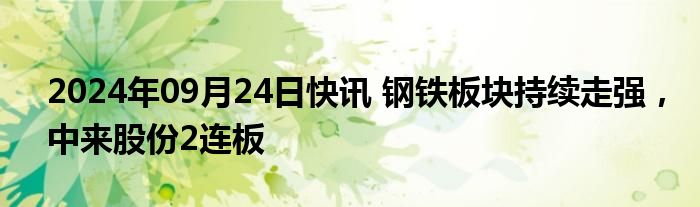 2024年09月24日快讯 钢铁板块持续走强，中来股份2连板